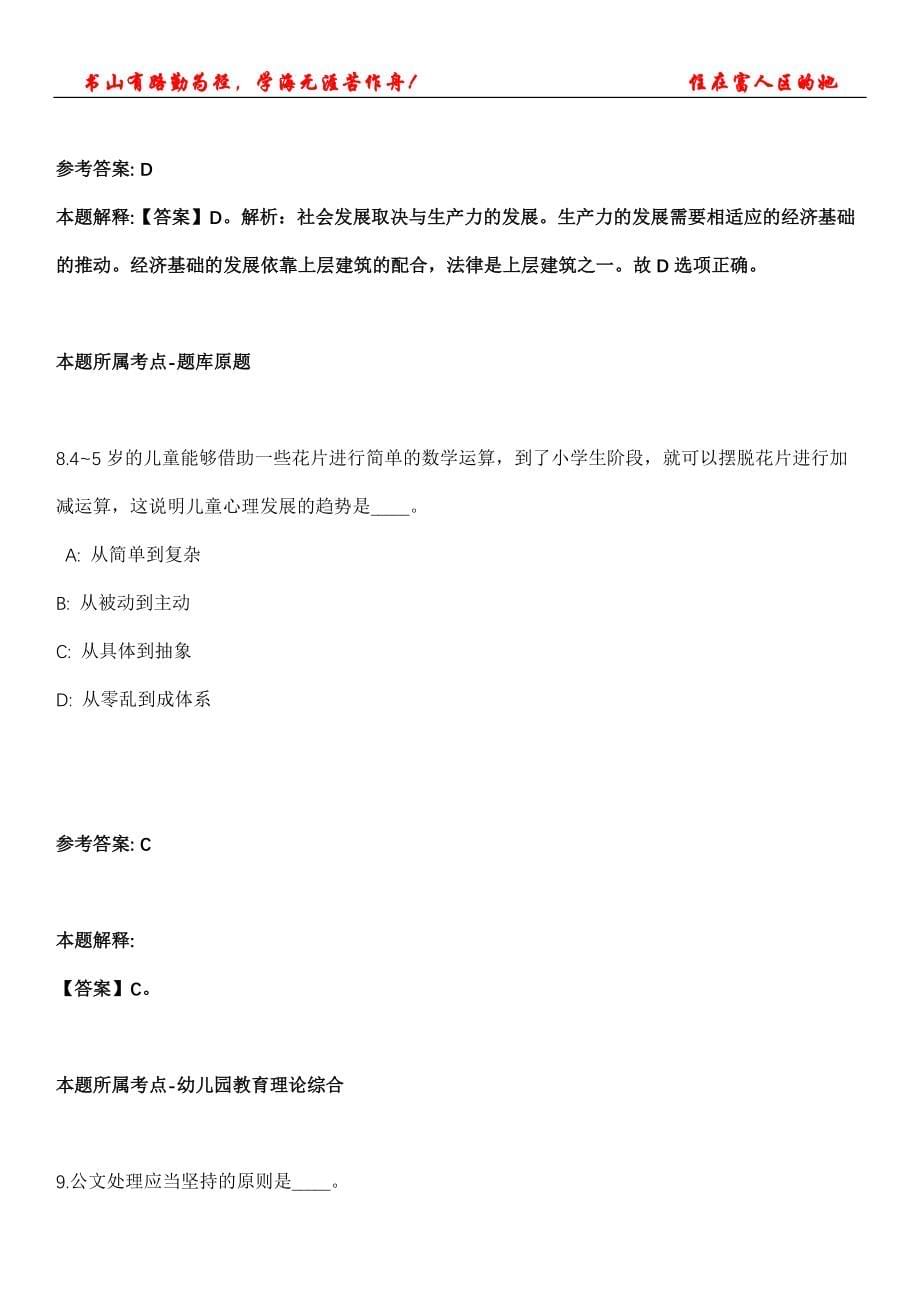 书山有路勤为径，学海无涯苦作舟！

住在富人区的她

参考答案: D

本题解释:【答案】D。解析：社会发展取决与生产力的发展。生产力的发展需要相适应的经济基础的推动。经济基础的发展依靠上层建筑的配合，法律是上层建筑之一。故 D 选项正确。

本题所属考点-题库原题

8.4~5 岁的儿童能够借助一些花片进行简单的数学运算，到了小学生阶段，就可以摆脱花片进行加减运算，这说明儿童心理发展的趋势是____。

A: 从简单到复杂

B: 从被动到主动

C: 从具体到抽象

D: 从零乱到成体系

参考答案: C

本题解释:

【答案】C。

本题所属考点-幼儿园教育理论综合

9.公文处理应当坚持的原则是____。